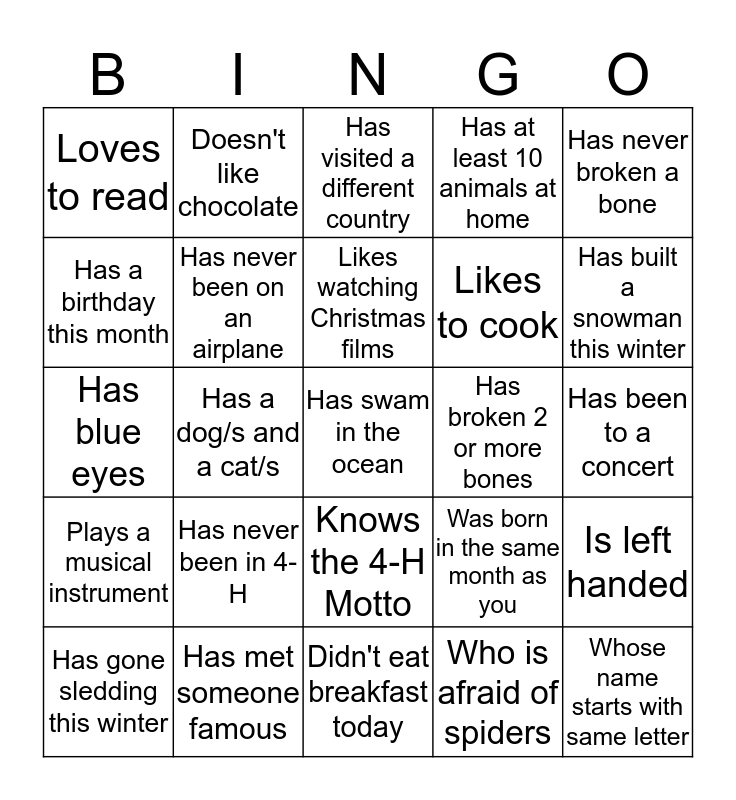 | B | I | N | G | O |
|---|---|---|---|---|
| Loves to read | Doesn't like chocolate | Has visited a different country | Has at least 10 animals at home | Has never broken a bone |
| Has a birthday this month | Has never been on an airplane | Likes watching Christmas films | Likes to cook | Has built a snowman this winter |
| Has blue eyes | Has a dog/s and a cat/s | Has swam in the ocean | Has broken 2 or more bones | Has been to a concert |
| Plays a musical instrument | Has never been in 4-H | Knows the 4-H Motto | Was born in the same month as you | Is left handed |
| Has gone sledding this winter | Has met someone famous | Didn't eat breakfast today | Who is afraid of spiders | Whose name starts with same letter |